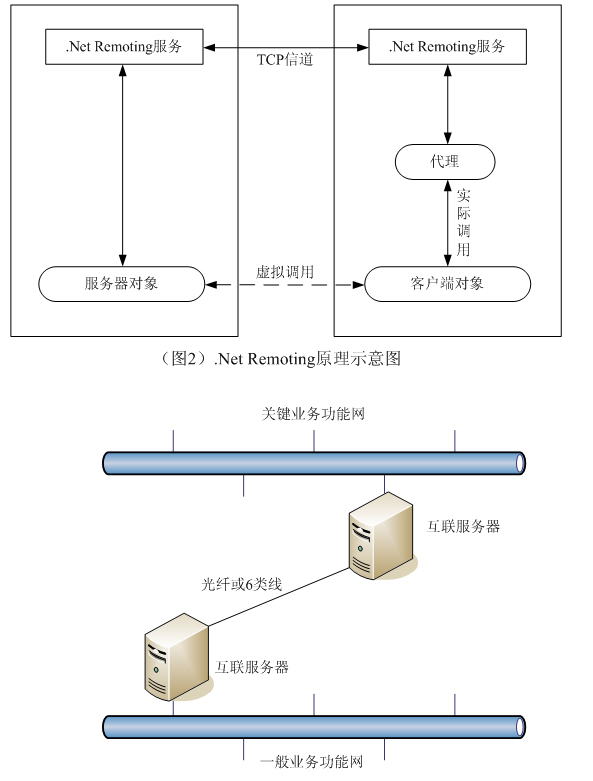 .Net Remoting服务

TCP信道

.Net Remoting服务

代理

实际调用

服务器对象

虚拟调用

客户端对象

（图2）.Net Remoting原理示意图

关键业务功能网

互联服务器

光纤或6类线

互联服务器

一般业务功能网